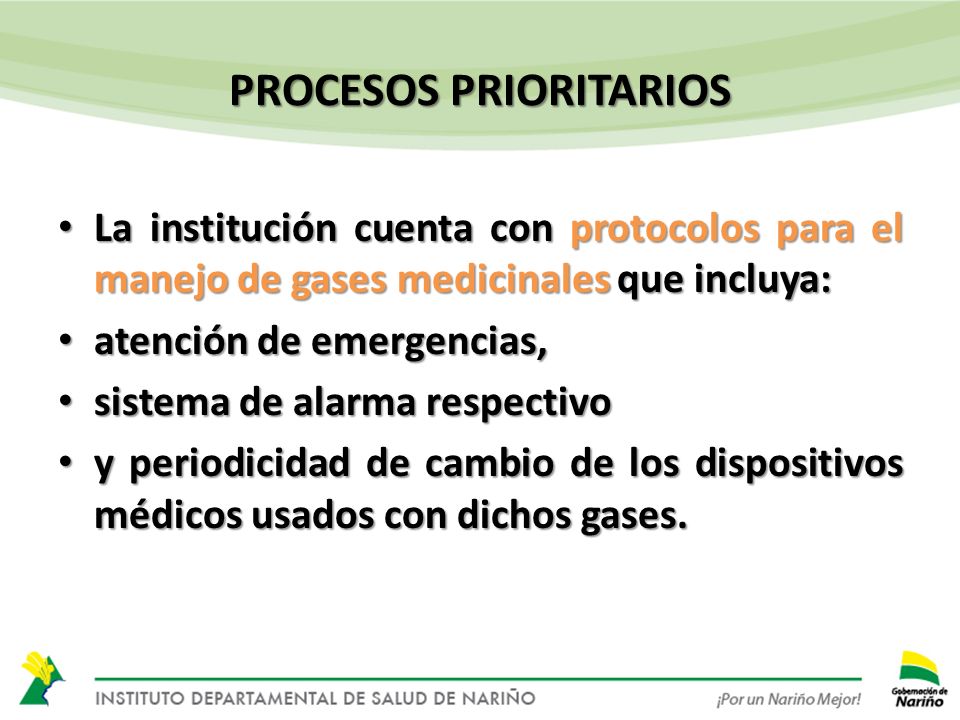 PROCESOS PRIORITARIOS

• La institución cuenta con protocolos para el manejo de gases medicinales que incluya:
• atención de emergencias,
• sistema de alarma respectivo
• y periodicidad de cambio de los dispositivos médicos usados con dichos gases.

INSTITUTO DEPARTAMENTAL DE SALUD DE NARIÑO

¡Por un Nariño Mejor!

Gobernación de Nariño